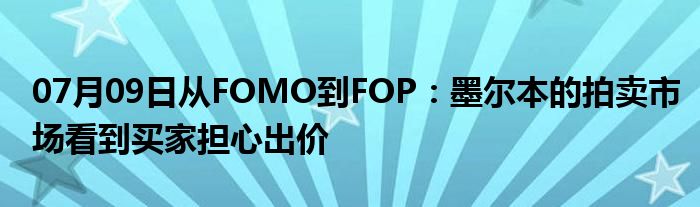 07月09日从FOMO到FOP：墨尔本的拍卖市场看到买家担心出价